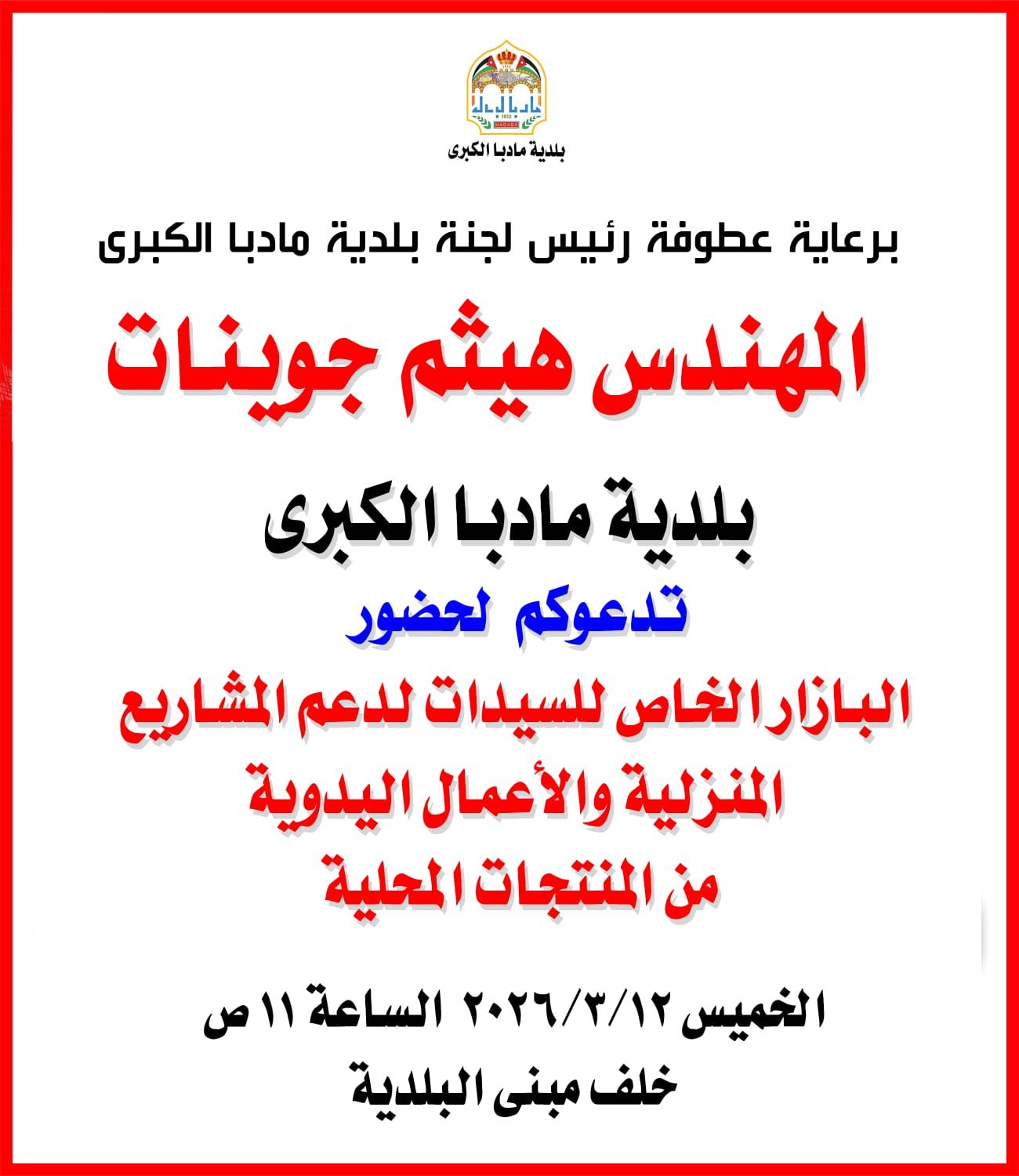 مادبا
1912
MADABA
بلدية مادبا الكبرى

برعاية عطوفة رئيس لجنة بلدية مادبا الكبرى

المهندس هيثم جوينات

بلدية مادبا الكبرى

تدعوكم لحضور

البازار الخاص للسيدات لدعم المشاريع المنزلية والأعمال اليدوية من المنتجات المحلية

الخميس ٢٠٢٦/٣/١٢ الساعة ١١ ص

خلف مبنى البلدية